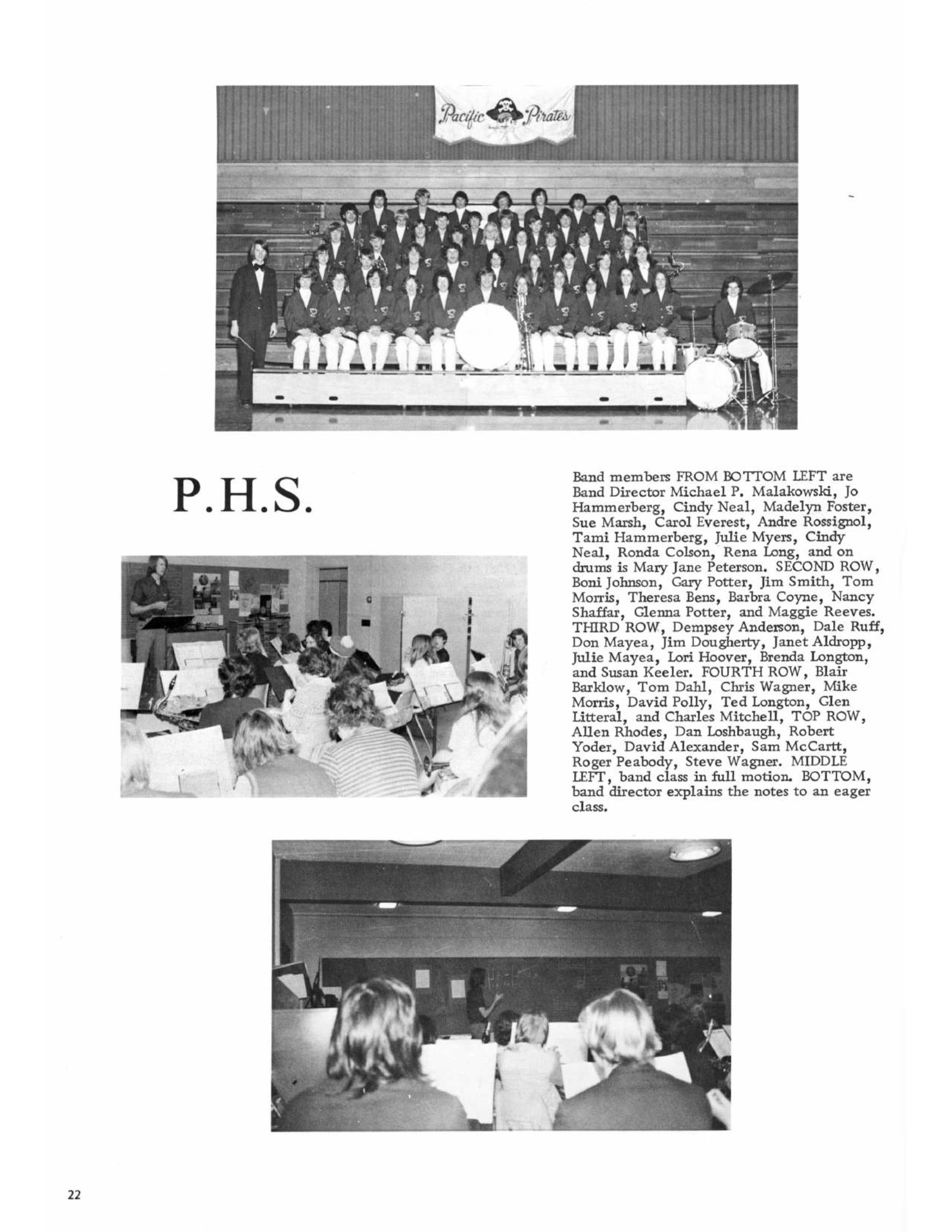 Pacific Pirates

P.H.S.

Band members FROM BOTTOM LEFT are Band Director Michael P. Malakowski, Jo Hammerberg, Cindy Neal, Madelyn Foster, Sue Marsh, Carol Everest, Andre Rossignol, Tami Hammerberg, Julie Myers, Cindy Neal, Ronda Colson, Rena Long, and on drums is Mary Jane Peterson. SECOND ROW, Boni Johnson, Gary Potter, Jim Smith, Tom Morris, Theresa Bens, Barbra Coyne, Nancy Shaffar, Glenna Potter, and Maggie Reeves. THIRD ROW, Dempsey Anderson, Dale Ruff, Don Mayea, Jim Dougherty, Janet Aldropp, Julie Mayea, Lori Hoover, Brenda Longton, and Susan Keeler. FOURTH ROW, Blair Barklow, Tom Dahl, Chris Wagner, Mike Morris, David Polly, Ted Longton, Glen Litteral, and Charles Mitchell, TOP ROW, Allen Rhodes, Dan Loshbaugh, Robert Yoder, David Alexander, Sam McCartt, Roger Peabody, Steve Wagner. MIDDLE LEFT, band class in full motion. BOTTOM, band director explains the notes to an eager class.

22